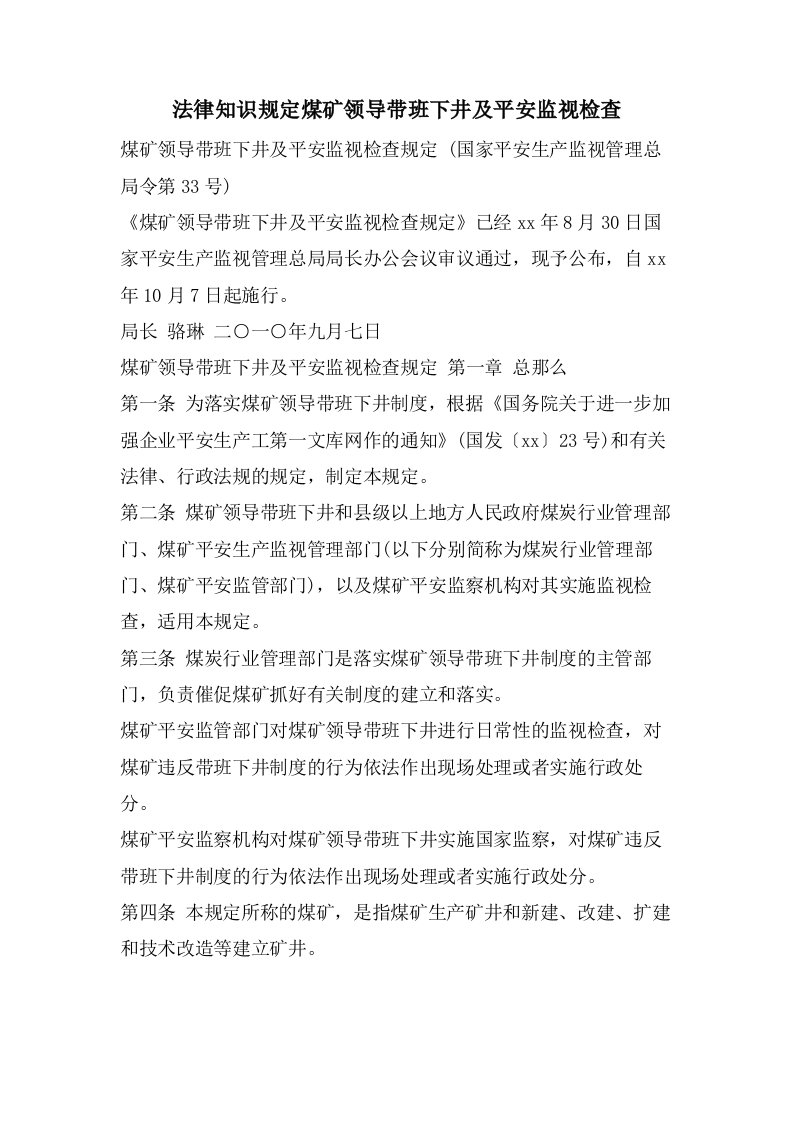 法律知识规定煤矿领导带班下井及平安监视检查

煤矿领导带班下井及平安监视检查规定 (国家平安生产监视管理总局令第 33 号)

《煤矿领导带班下井及平安监视检查规定》已经 xx 年 8 月 30 日国家平安生产监视管理总局局长办公会议审议通过，现予公布，自 xx 年 10 月 7 日起施行。

局长 骆琳 二〇一〇年九月七日

煤矿领导带班下井及平安监视检查规定 第一章 总那么

第一条 为落实煤矿领导带班下井制度，根据《国务院关于进一步加强企业平安生产工第一文库网作的通知》(国发〔xx〕23 号)和有关法律、行政法规的规定，制定本规定。

第二条 煤矿领导带班下井和县级以上地方人民政府煤炭行业管理部门、煤矿平安生产监视管理部门(以下分别简称为煤炭行业管理部门、煤矿平安监管部门)，以及煤矿平安监察机构对其实施监视检查，适用本规定。

第三条 煤炭行业管理部门是落实煤矿领导带班下井制度的主管部门，负责催促煤矿抓好有关制度的建立和落实。

煤矿平安监管部门对煤矿领导带班下井进行日常性的监视检查，对煤矿违反带班下井制度的行为依法作出现场处理或者实施行政处分。

煤矿平安监察机构对煤矿领导带班下井实施国家监察，对煤矿违反带班下井制度的行为依法作出现场处理或者实施行政处分。

第四条 本规定所称的煤矿，是指煤矿生产矿井和新建、改建、扩建和技术改造等建立矿井。